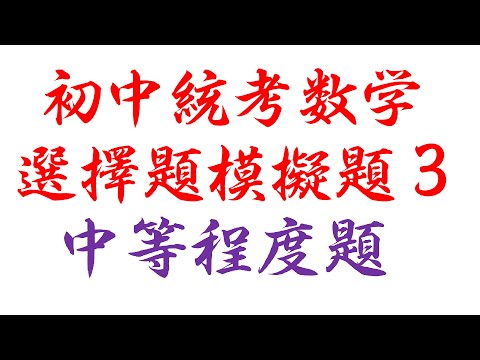 初中統考数学
選擇題模擬題 3
中等程度題